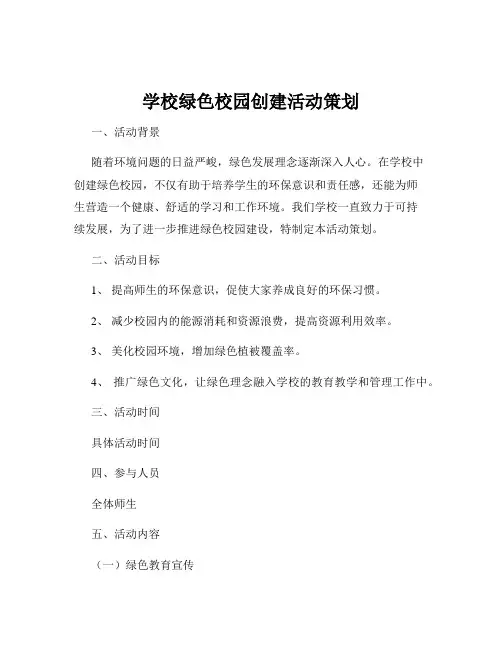 学校绿色校园创建活动策划

一、活动背景

随着环境问题的日益严峻，绿色发展理念逐渐深入人心。在学校中创建绿色校园，不仅有助于培养学生的环保意识和责任感，还能为师生营造一个健康、舒适的学习和工作环境。我们学校一直致力于可持续发展，为了进一步推进绿色校园建设，特制定本活动策划。

二、活动目标

1、 提高师生的环保意识，促使大家养成良好的环保习惯。

2、 减少校园内的能源消耗和资源浪费，提高资源利用效率。

3、 美化校园环境，增加绿色植被覆盖率。

4、 推广绿色文化，让绿色理念融入学校的教育教学和管理工作中。

三、活动时间

具体活动时间

四、参与人员

全体师生

五、活动内容

（一）绿色教育宣传